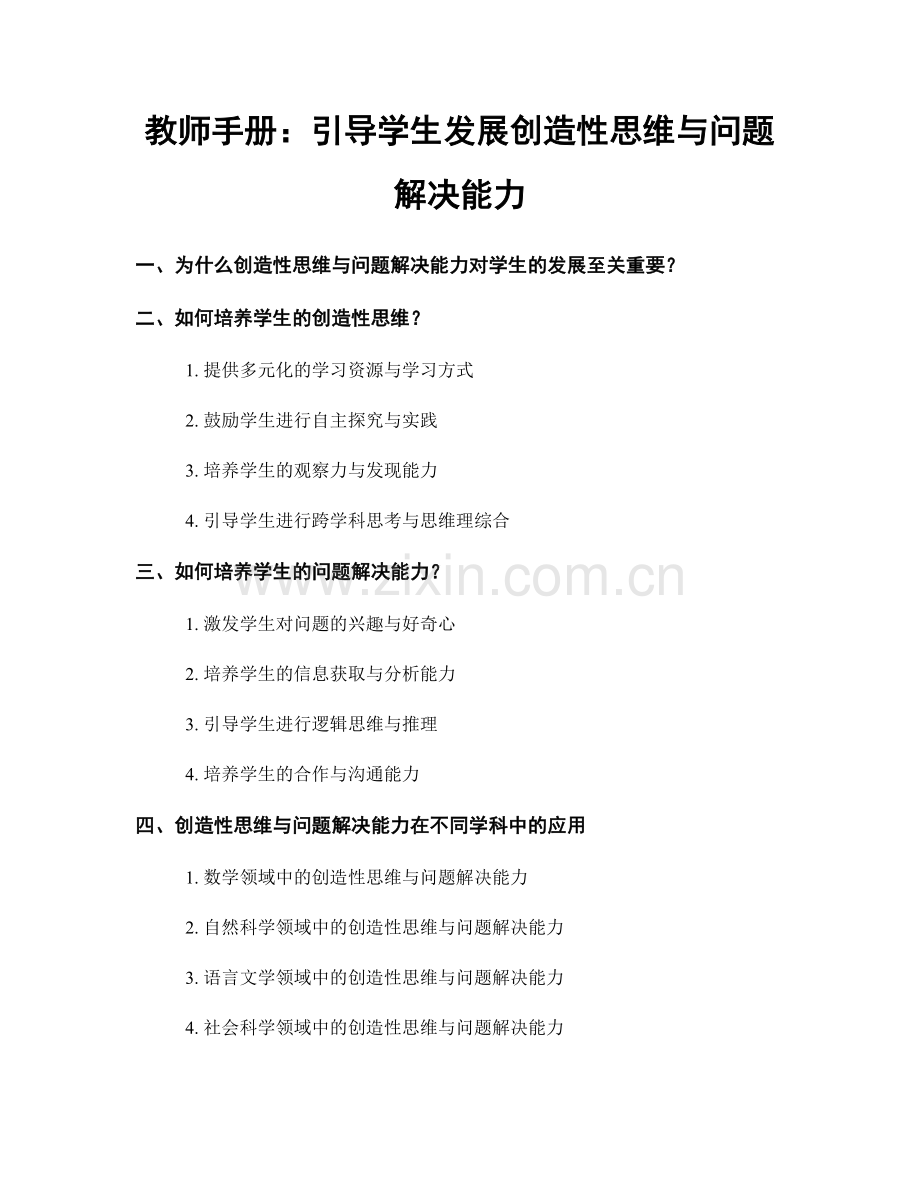 教师手册：引导学生发展创造性思维与问题解决能力

一、为什么创造性思维与问题解决能力对学生的发展至关重要？

二、如何培养学生的创造性思维？

1. 提供多元化的学习资源与学习方式

2. 鼓励学生进行自主探究与实践

3. 培养学生的观察力与发现能力

4. 引导学生进行跨学科思考与思维理综合

三、如何培养学生的问题解决能力？

www.zixin.com.cn

1. 激发学生对问题的兴趣与好奇心

2. 培养学生的信息获取与分析能力

3. 引导学生进行逻辑思维与推理

4. 培养学生的合作与沟通能力

四、创造性思维与问题解决能力在不同学科中的应用

1. 数学领域中的创造性思维与问题解决能力

2. 自然科学领域中的创造性思维与问题解决能力

3. 语言文学领域中的创造性思维与问题解决能力

4. 社会科学领域中的创造性思维与问题解决能力